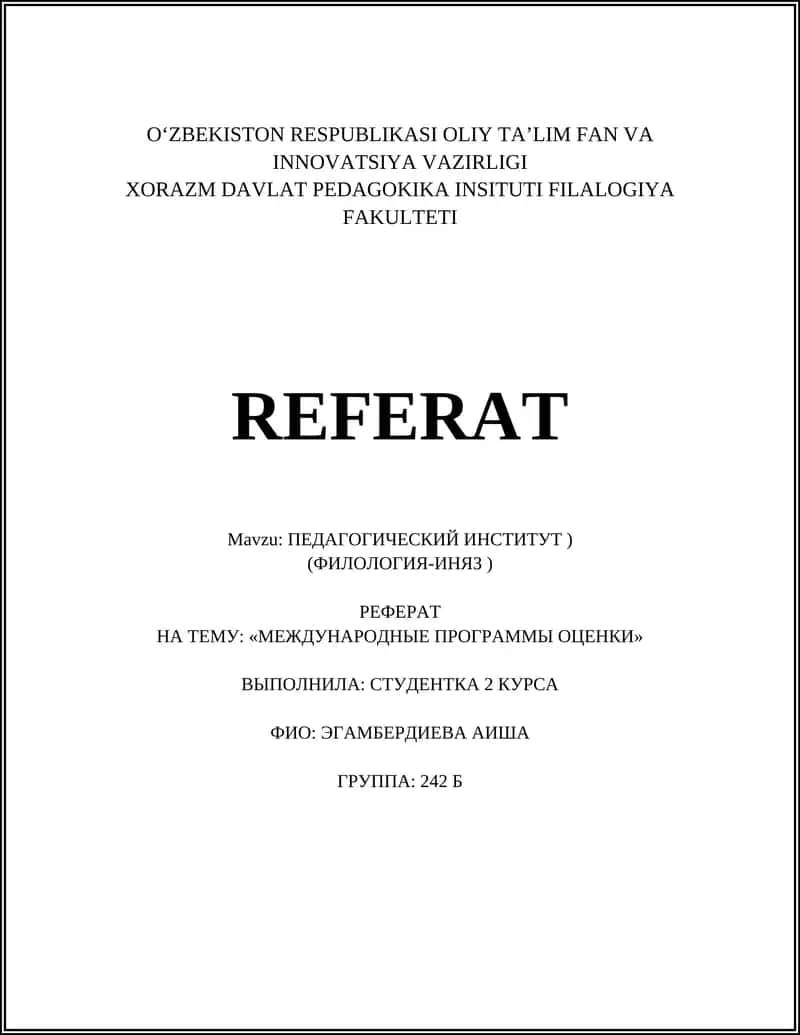 O‘ZBEKISTON RESPUBLIKASI OLIY TA’LIM FAN VA INNOVATSIYA VAZIRLIGI
XORAZM DAVLAT PEDAGOKIKA INSITUTI FILALOGIYA FAKULTETI

REFERAT

Mavzu: ПЕДАГОГИЧЕСКИЙ ИНСТИТУТ )
(ФИЛОЛОГИЯ-ИНЯЗ )

РЕФЕРАТ
НА ТЕМУ: «МЕЖДУНАРОДНЫЕ ПРОГРАММЫ ОЦЕНКИ»

ВЫПОЛНИЛА: СТУДЕНТКА 2 КУРСА

ФИО: ЭГАМБЕРДИЕВА АИША

ГРУППА: 242 Б